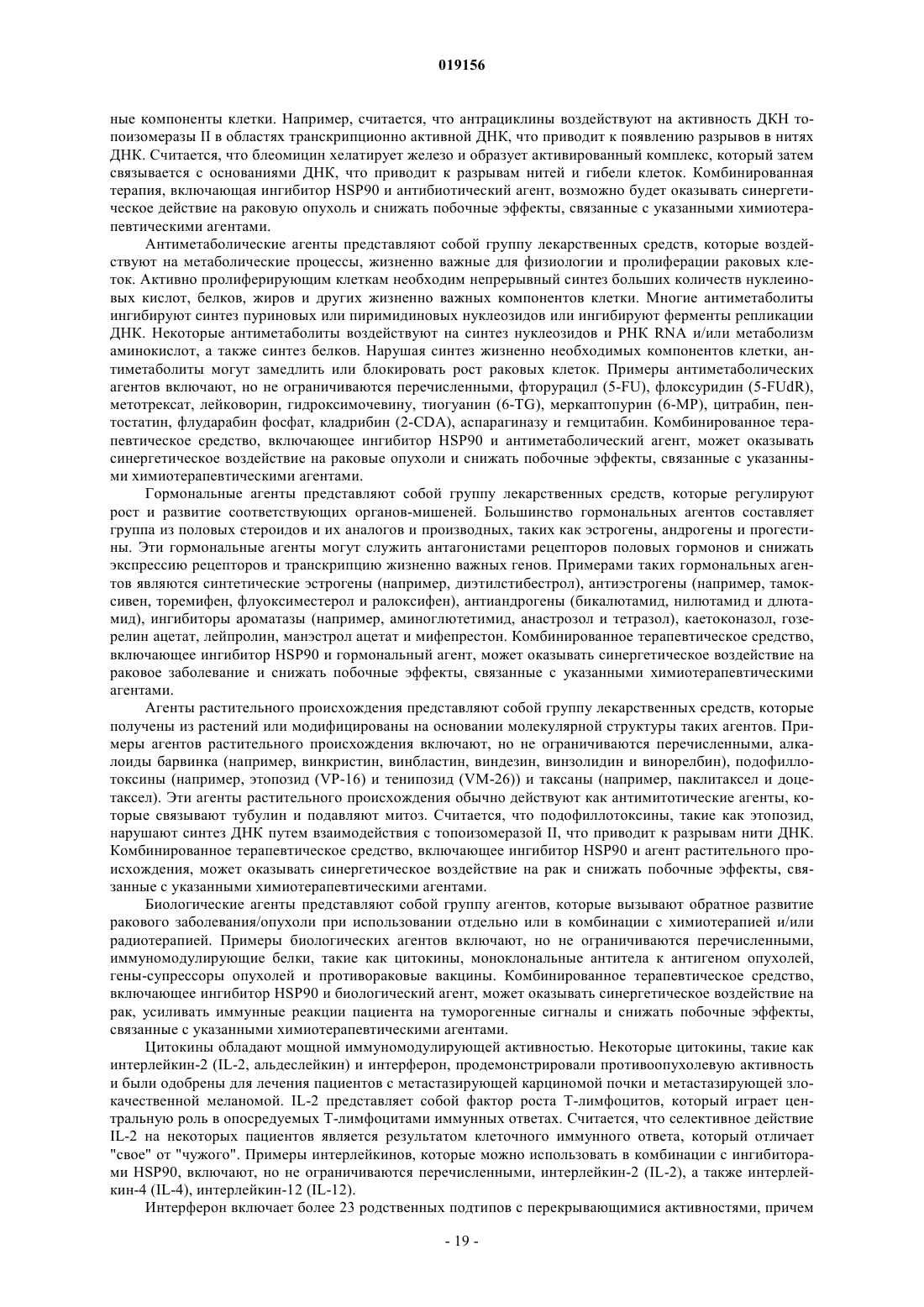 019156

ные компоненты клетки. Например, считается, что антрациклины воздействуют на активность ДКН топоизомеразы II в областях транскрипционно активной ДНК, что приводит к появлению разрывов в нитях ДНК. Считается, что блеомицин хелатирует железо и образует активированный комплекс, который затем связывается с основаниями ДНК, что приводит к разрывам нитей и гибели клеток. Комбинированная терапия, включающая ингибитор HSP90 и антибиотический агент, возможно будет оказывать синергетическое действие на раковую опухоль и снижать побочные эффекты, связанные с указанными химиотерапевтическими агентами.

Антиметаболические агенты представляют собой группу лекарственных средств, которые воздействуют на метаболические процессы, жизненно важные для физиологии и пролиферации раковых клеток. Активно пролиферирующим клеткам необходим непрерывный синтез больших количеств нуклеиновых кислот, белков, жиров и других жизненно важных компонентов клетки. Многие антиметаболиты ингибируют синтез пуриновых или пиримидиновых нуклеозидов или ингибируют ферменты репликации ДНК. Некоторые антиметаболиты воздействуют на синтез нуклеозидов и РНК RNA и/или метаболизм аминокислот, а также синтез белков. Нарушая синтез жизненно необходимых компонентов клетки, антиметаболиты могут замедлить или блокировать рост раковых клеток. Примеры антиметаболических агентов включают, но не ограничиваются перечисленными, фторурацил (5-FU), флоксуридин (5-FUdR), метотрексат, лейковорин, гидроксимочевину, тиогуанин (6-TG), меркаптопурин (6-MP), цитрабин, пентостатин, флударабин фосфат, кладрибин (2-CDA), аспарагиназу и гемцитабин. Комбинированное терапевтическое средство, включающее ингибитор HSP90 и антиметаболический агент, может оказывать синергетическое воздействие на раковые опухоли и снижать побочные эффекты, связанные с указанными химиотерапевтическими агентами.

Гормональные агенты представляют собой группу лекарственных средств, которые регулируют рост и развитие соответствующих органов-мишеней. Большинство гормональных агентов составляет группа из половых стероидов и их аналогов и производных, таких как эстрогены, андрогены и прогестины. Эти гормональные агенты могут служить антагонистами рецепторов половых гормонов и снижать экспрессию рецепторов и транскрипцию жизненно важных генов. Примерами таких гормональных агентов являются синтетические эстрогены (например, диэтилстибестрол), антиэстрогены (например, тамоксивен, торемифен, флуоксиместерол и ралоксифен), антиандрогены (бикалютамид, нилютамид и длютамид), ингибиторы ароматазы (например, аминоглютетимид, анастрозол и тетразол), каетоконазол, гозерелин ацетат, лейпролин, манэстрол ацетат и мифепрестон. Комбинированное терапевтическое средство, включающее ингибитор HSP90 и гормональный агент, может оказывать синергетическое воздействие на раковое заболевание и снижать побочные эффекты, связанные с указанными химиотерапевтическими агентами.

Агенты растительного происхождения представляют собой группу лекарственных средств, которые получены из растений или модифицированы на основании молекулярной структуры таких агентов. Примеры агентов растительного происхождения включают, но не ограничиваются перечисленными, алкалоиды барвинка (например, винкристин, винбластин, виндезин, винзолидин и винорелбин), подофиллотоксины (например, этопозид (VP-16) и тенипозид (VM-26)) и таксаны (например, паклитаксел и доцетаксел). Эти агенты растительного происхождения обычно действуют как антимитотические агенты, которые связывают тубулин и подавляют митоз. Считается, что подофиллотоксины, такие как этопозид, нарушают синтез ДНК путем взаимодействия с топоизомеразой II, что приводит к разрывам нити ДНК. Комбинированное терапевтическое средство, включающее ингибитор HSP90 и агент растительного происхождения, может оказывать синергетическое воздействие на рак и снижать побочные эффекты, связанные с указанными химиотерапевтическими агентами.

Биологические агенты представляют собой группу агентов, которые вызывают обратное развитие ракового заболевания/опухоли при использовании отдельно или в комбинации с химиотерапией и/или радиотерапией. Примеры биологических агентов включают, но не ограничиваются перечисленными, иммуномодулирующие белки, такие как цитокины, моноклональные антитела к антигеном опухолей, гены-супрессоры опухолей и противораковые вакцины. Комбинированное терапевтическое средство, включающее ингибитор HSP90 и биологический агент, может оказывать синергетическое воздействие на рак, усиливать иммунные реакции пациента на туморогенные сигналы и снижать побочные эффекты, связанные с указанными химиотерапевтическими агентами.

Цитокины обладают мощной иммуномодулирующей активностью. Некоторые цитокины, такие как интерлейкин-2 (IL-2, альдеслейкин) и интерферон, продемонстрировали противоопухолевую активность и были одобрены для лечения пациентов с метастазирующей карциномой почки и метастазирующей злокачественной меланомой. IL-2 представляет собой фактор роста Т-лимфоцитов, который играет центральную роль в опосредуемых Т-лимфоцитами иммунных ответах. Считается, что селективное действие IL-2 на некоторых пациентов является результатом клеточного иммунного ответа, который отличает "свое" от "чужого". Примеры интерлейкинов, которые можно использовать в комбинации с ингибиторами HSP90, включают, но не ограничиваются перечисленными, интерлейкин-2 (IL-2), а также интерлейкин-4 (IL-4), интерлейкин-12 (IL-12).

Интерферон включает более 23 родственных подтипов с перекрывающимися активностями, причем

- 19 -